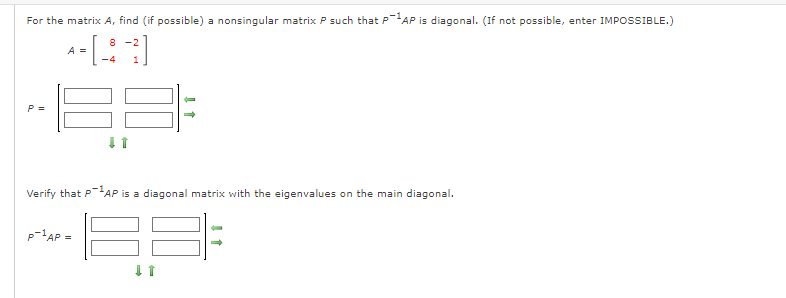 For the matrix $A$, find (if possible) a nonsingular matrix $P$ such that $P^{-1}AP$ is diagonal. (If not possible, enter IMPOSSIBLE.)

$A = \begin{bmatrix} 8 & -2 \\ -4 & 1 \end{bmatrix}$

$P =$

Verify that $P^{-1}AP$ is a diagonal matrix with the eigenvalues on the main diagonal.

$P^{-1}AP =$